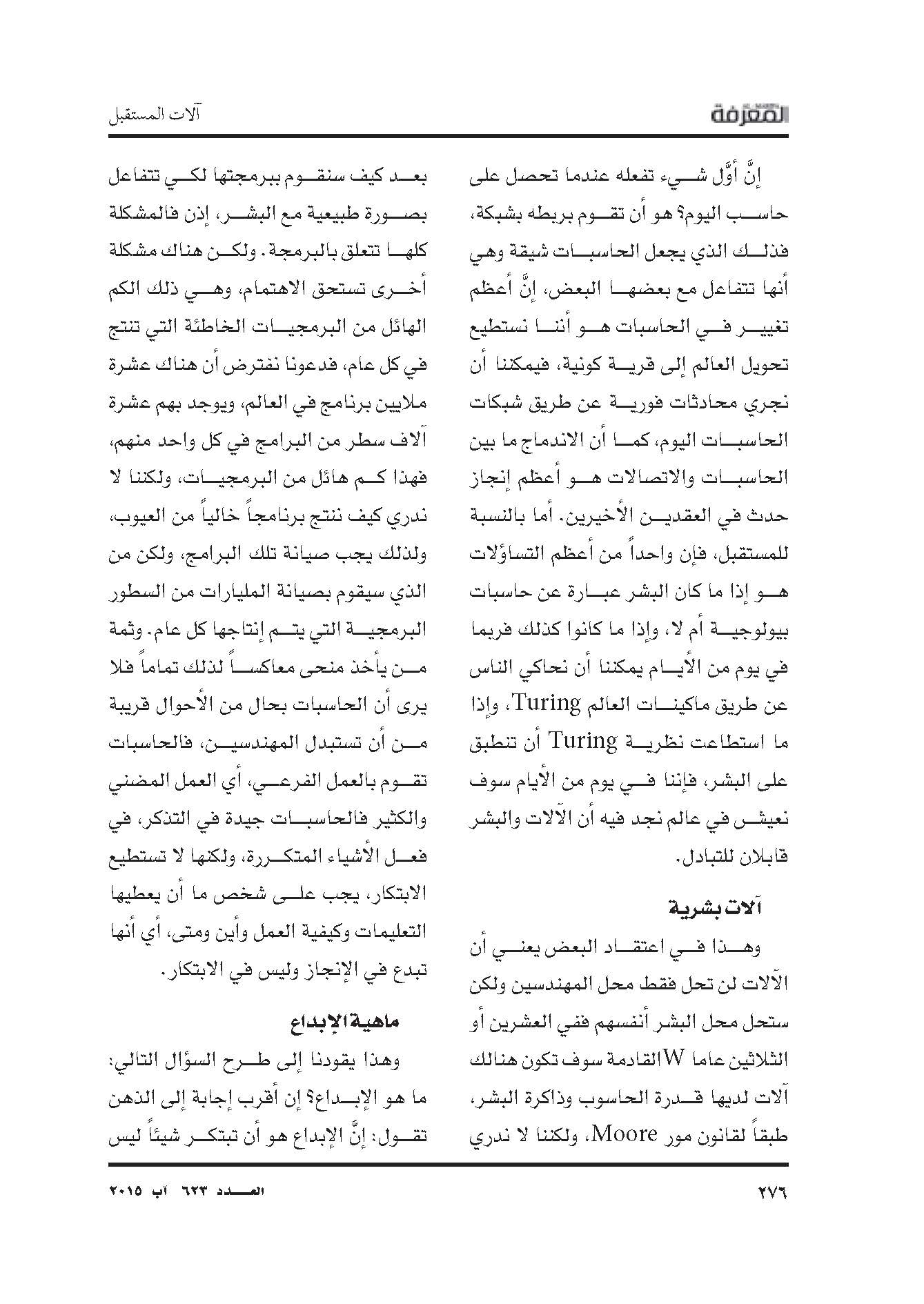 المعرفة

آلات المستقبل

إنَّ أوَّل شيء تفعله عندما تحصل على حاسب اليوم؟ هو أن تقوم بربطه بشبكة، فذلك الذي يجعل الحاسبات شيقة وهي أنها تتفاعل مع بعضها البعض، إنَّ أعظم تغيير في الحاسبات هو أننا نستطيع تحويل العالم إلى قرية كونية، فيمكننا أن نجري محادثات فورية عن طريق شبكات الحاسبات اليوم، كما أن الاندماج ما بين الحاسبات والاتصالات هو أعظم إنجاز حدث في العقدين الأخيرين. أما بالنسبة للمستقبل، فإن واحداً من أعظم التساؤلات هو إذا ما كان البشر عبارة عن حاسبات بيولوجية أم لا، وإذا ما كانوا كذلك فربما في يوم من الأيام يمكننا أن نحاكي الناس عن طريق ماكينات العالم Turing، وإذا ما استطاعت نظرية Turing أن تنطبق على البشر، فإننا في يوم من الأيام سوف نعيش في عالم نجد فيه أن الآلات والبشر قابلان للتبادل.

آلات بشرية

وهذا في اعتقاد البعض يعني أن الآلات لن تحل فقط محل المهندسين ولكن ستحل محل البشر أنفسهم ففي العشرين أو الثلاثين عاما Wالقادمة سوف تكون هنالك آلات لديها قدرة الحاسوب وذاكرة البشر، طبقاً لقانون مور Moore، ولكننا لا ندري بعد كيف سنقوم ببرمجتها لكي تتفاعل بصورة طبيعية مع البشر، إذن فالمشكلة كلها تتعلق بالبرمجة. ولكن هناك مشكلة أخرى تستحق الاهتمام، وهي ذلك الكم الهائل من البرمجيات الخاطئة التي تنتج في كل عام، فدعونا نفترض أن هناك عشرة ملايين برنامج في العالم، ويوجد بهم عشرة آلاف سطر من البرامج في كل واحد منهم، فهذا كم هائل من البرمجيات، ولكننا لا ندري كيف ننتج برنامجاً خالياً من العيوب، ولذلك يجب صيانة تلك البرامج، ولكن من الذي سيقوم بصيانة المليارات من السطور البرمجية التي يتم إنتاجها كل عام. وثمة من يأخذ منحى معاكساً لذلك تماماً فلا يرى أن الحاسبات بحال من الأحوال قريبة من أن تستبدل المهندسين، فالحاسبات تقوم بالعمل الفرعي، أي العمل المضني والكثير فالحاسبات جيدة في التذكر، في فعل الأشياء المتكررة، ولكنها لا تستطيع الابتكار، يجب على شخص ما أن يعطيها التعليمات وكيفية العمل وأين ومتى، أي أنها تبدع في الإنجاز وليس في الابتكار.

ماهية الإبداع

وهذا يقودنا إلى طرح السؤال التالي: ما هو الإبداع؟ إن أقرب إجابة إلى الذهن تقول: إنَّ الإبداع هو أن تبتكر شيئاً ليس

٢٧٦

العدد ٦٢٣ آب ٢٠١٥